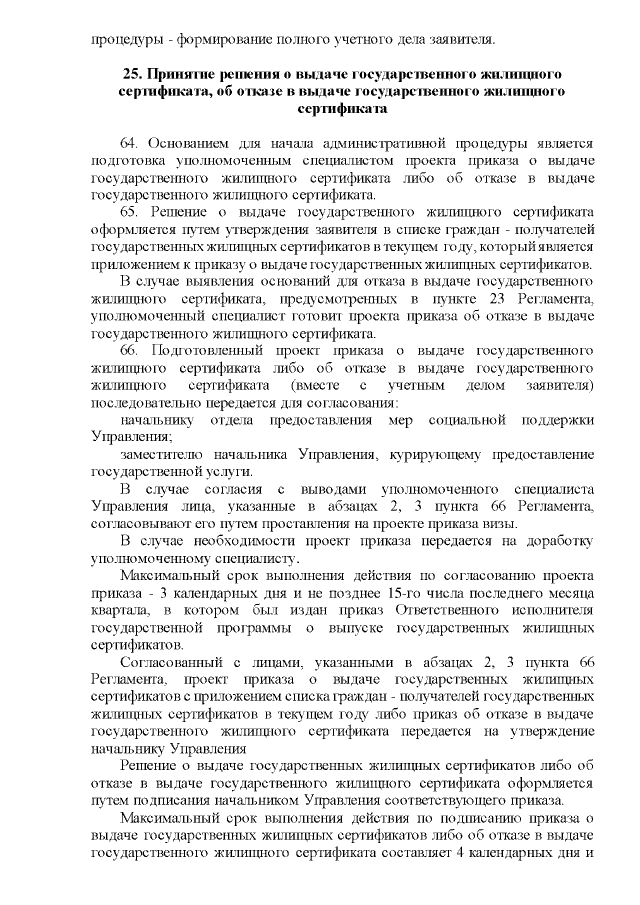 процедуры - формирование полного учетного дела заявителя.

25. Принятие решения о выдаче государственного жилищного сертификата, об отказе в выдаче государственного жилищного сертификата

64. Основанием для начала административной процедуры является подготовка уполномоченным специалистом проекта приказа о выдаче государственного жилищного сертификата либо об отказе в выдаче государственного жилищного сертификата.

65. Решение о выдаче государственного жилищного сертификата оформляется путем утверждения заявителя в списке граждан - получателей государственных жилищных сертификатов в текущем году, который является приложением к приказу о выдаче государственных жилищных сертификатов.

В случае выявления оснований для отказа в выдаче государственного жилищного сертификата, предусмотренных в пункте 23 Регламента, уполномоченный специалист готовит проекта приказа об отказе в выдаче государственного жилищного сертификата.

66. Подготовленный проект приказа о выдаче государственного жилищного сертификата либо об отказе в выдаче государственного жилищного сертификата (вместе с учетным делом заявителя) последовательно передается для согласования:

начальнику отдела предоставления мер социальной поддержки Управления;

заместителю начальника Управления, курирующему предоставление государственной услуги.

В случае согласия с выводами уполномоченного специалиста Управления лица, указанные в абзацах 2, 3 пункта 66 Регламента, согласовывают его путем проставления на проекте приказа визы.

В случае необходимости проект приказа передается на доработку уполномоченному специалисту.

Максимальный срок выполнения действия по согласованию проекта приказа - 3 календарных дня и не позднее 15-го числа последнего месяца квартала, в котором был издан приказ Ответственного исполнителя государственной программы о выпуске государственных жилищных сертификатов.

Согласованный с лицами, указанными в абзацах 2, 3 пункта 66 Регламента, проект приказа о выдаче государственных жилищных сертификатов с приложением списка граждан - получателей государственных жилищных сертификатов в текущем году либо приказ об отказе в выдаче государственного жилищного сертификата передается на утверждение начальнику Управления

Решение о выдаче государственных жилищных сертификатов либо об отказе в выдаче государственного жилищного сертификата оформляется путем подписания начальником Управления соответствующего приказа.

Максимальный срок выполнения действия по подписанию приказа о выдаче государственных жилищных сертификатов либо об отказе в выдаче государственного жилищного сертификата составляет 4 календарных дня и